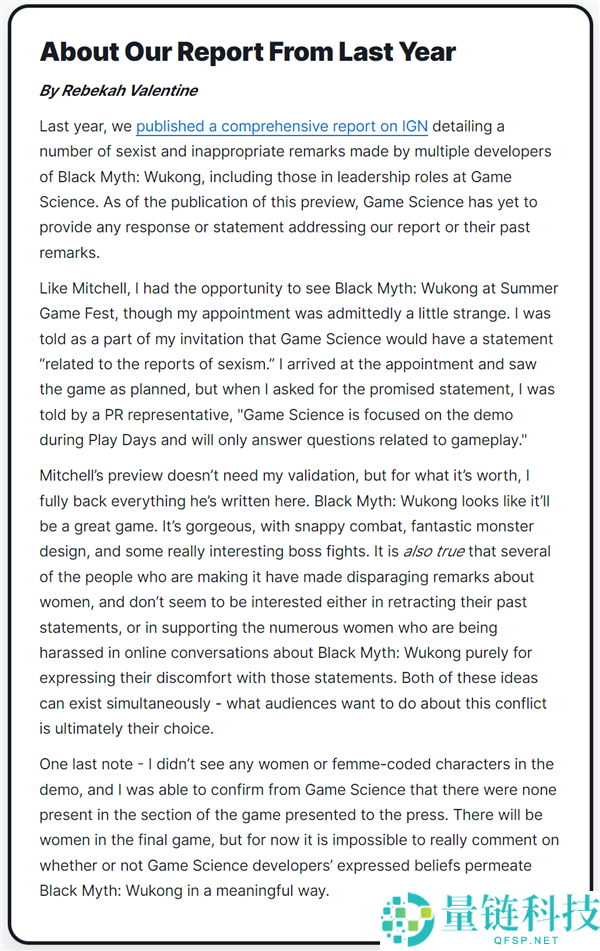 About Our Report From Last Year

By Rebekah Valentine

Last year, we published a comprehensive report on IGN detailing a number of sexist and inappropriate remarks made by multiple developers of Black Myth: Wukong, including those in leadership roles at Game Science. As of the publication of this preview, Game Science has yet to provide any response or statement addressing our report or their past remarks.

Like Mitchell, I had the opportunity to see Black Myth: Wukong at Summer Game Fest, though my appointment was admittedly a little strange. I was told as a part of my invitation that Game Science would have a statement “related to the reports of sexism.” I arrived at the appointment and saw the game as planned, but when I asked for the promised statement, I was told by a PR representative, "Game Science is focused on the demo during Play Days and will only answer questions related to gameplay."

Mitchell’s preview doesn’t need my validation, but for what it’s worth, I fully back everything he’s written here. Black Myth: Wukong looks like it’ll be a great game. It’s gorgeous, with snappy combat, fantastic monster design, and some really interesting boss fights. It is also true that several of the people who are making it have made disparaging remarks about women, and don’t seem to be interested either in retracting their past statements, or in supporting the numerous women who are being harassed in online conversations about Black Myth: Wukong purely for expressing their discomfort with those statements. Both of these ideas can exist simultaneously - what audiences want to do about this conflict is ultimately their choice.

One last note - I didn’t see any women or femme-coded characters in the demo, and I was able to confirm from Game Science that there were none present in the section of the game presented to the press. There will be women in the final game, but for now it is impossible to really comment on whether or not Game Science developers’ expressed beliefs permeate Black Myth: Wukong in a meaningful way.

量链科技
QFSP.NET